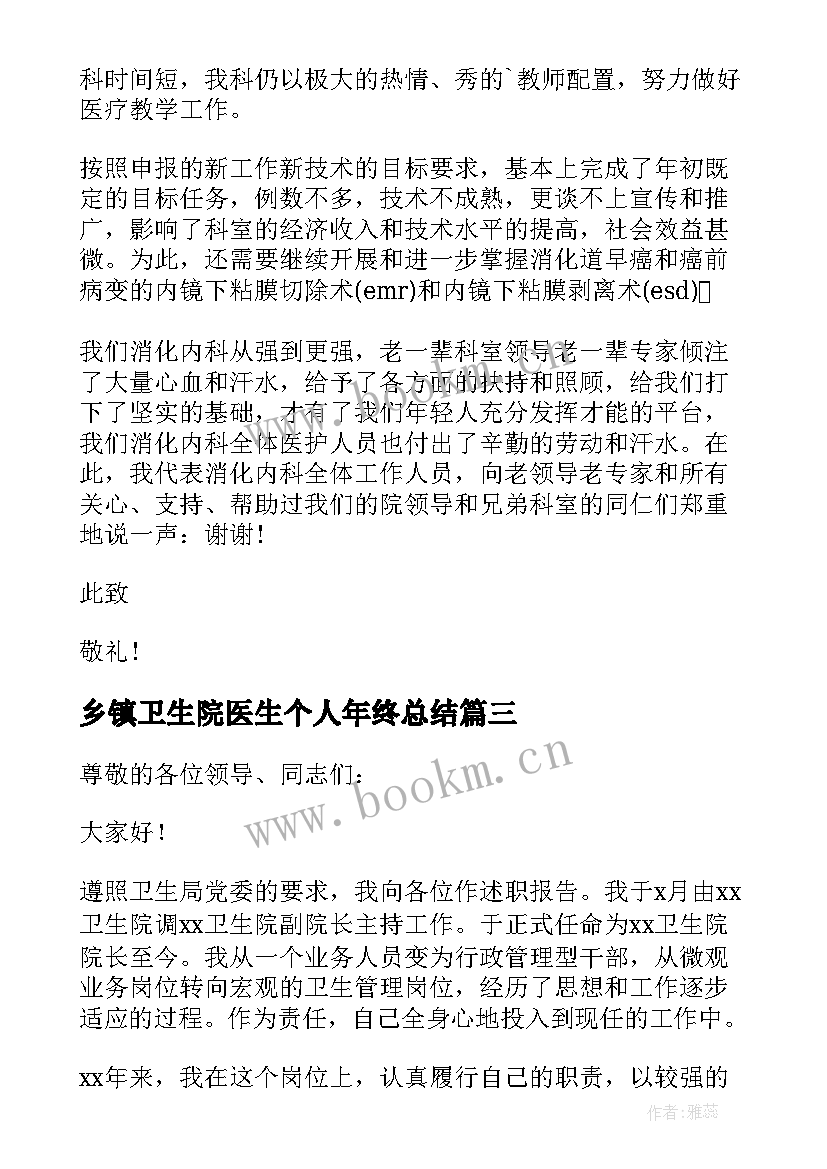 科时间短，我科仍以极大的热情、秀的`教师配置，努力做好医疗教学工作。

按照申报的新工作新技术的目标要求，基本上完成了年初既定的目标任务，例数不多，技术不成熟，更谈不上宣传和推广，影响了科室的经济收入和技术水平的提高，社会效益甚微。为此，还需要继续开展和进一步掌握消化道早癌和癌前病变的内镜下粘膜切除术(emr)和内镜下粘膜剥离术(esd)

我们消化内科从强到更强，老一辈科室领导老一辈专家倾注了大量心血和汗水，给予了各方面的扶持和照顾，给我们打下了坚实的基础，才有了我们年轻人充分发挥才能的平台，我们消化内科全体医护人员也付出了辛勤的劳动和汗水。在此，我代表消化内科全体工作人员，向老领导老专家和所有关心、支持、帮助过我们的院领导和兄弟科室的同仁们郑重地说一声：谢谢！

此致

敬礼！

乡镇卫生院医生个人年终总结篇三

尊敬的各位领导、同志们：

大家好！

遵照卫生局党委的要求，我向各位作述职报告。我于x月由xx卫生院调xx卫生院副院长主持工作。于正式任命为xx卫生院院长至今。我从一个业务人员变为行政管理型干部，从微观业务岗位转向宏观的卫生管理岗位，经历了思想和工作逐步适应的过程。作为责任，自己全身心地投入到现任的工作中。

xx年来，我在这个岗位上，认真履行自己的职责，以较强的

www.bookm.cn

作者：雅蕊